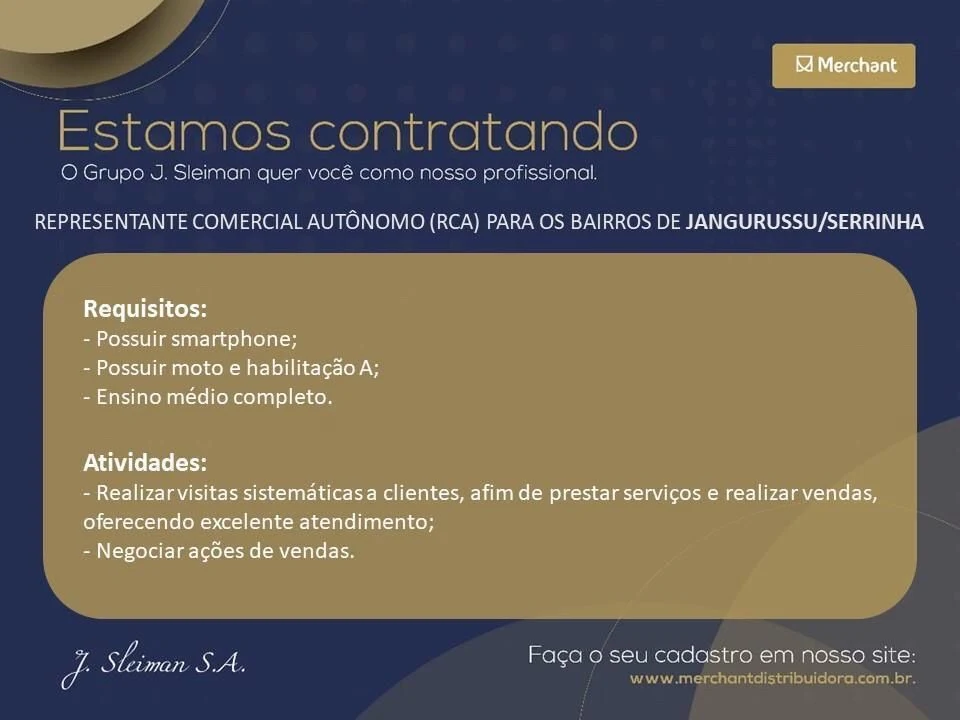 Merchant

Estamos contratando
O Grupo J. Sleiman quer você como nosso profissional.

REPRESENTANTE COMERCIAL AUTÔNOMO (RCA) PARA OS BAIRROS DE JANGURUSSU/SERRINHA

Requisitos:
- Possuir smartphone;
- Possuir moto e habilitação A;
- Ensino médio completo.

Atividades:
- Realizar visitas sistemáticas a clientes, afim de prestar serviços e realizar vendas, oferecendo excelente atendimento;
- Negociar ações de vendas.

J. Sleiman S.A.

Faça o seu cadastro em nosso site:
www.merchantdistribuidora.com.br.